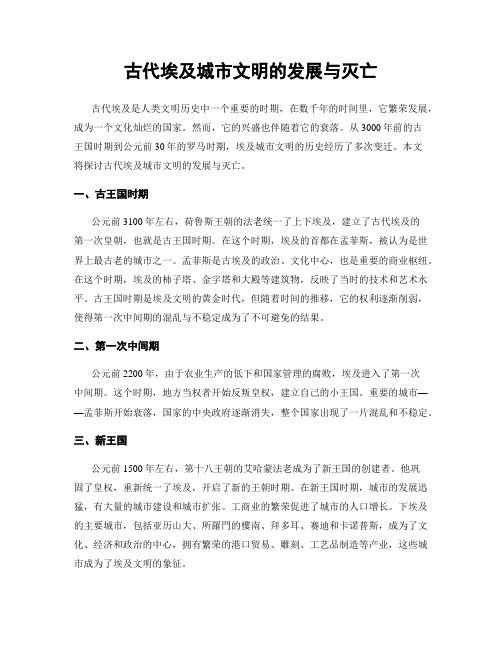 古代埃及城市文明的发展与灭亡

古代埃及是人类文明历史中一个重要的时期，在数千年的时间里，它繁荣发展，成为一个文化灿烂的国家。然而，它的兴盛也伴随着它的衰落。从3000年前的古王国时期到公元前30年的罗马时期，埃及城市文明的历史经历了多次变迁。本文将探讨古代埃及城市文明的发展与灭亡。

一、古王国时期

公元前3100年左右，荷鲁斯王朝的法老统一了上下埃及，建立了古代埃及的第一次皇朝，也就是古王国时期。在这个时期，埃及的首都在孟菲斯，被认为是世界上最古老的城市之一。孟菲斯是古埃及的政治、文化中心，也是重要的商业枢纽。在这个时期，埃及的柿子塔、金字塔和大殿等建筑物，反映了当时的技术和艺术水平。古王国时期是埃及文明的黄金时代，但随着时间的推移，它的权利逐渐削弱，使得第一次中间期的混乱与不稳定成为了不可避免的结果。

二、第一次中间期

公元前2200年，由于农业生产的低下和国家管理的腐败，埃及进入了第一次中间期。这个时期，地方当权者开始反叛皇权，建立自己的小王国。重要的城市——孟菲斯开始衰落，国家的中央政府逐渐消失，整个国家出现了一片混乱和不稳定。

三、新王国

公元前1500年左右，第十八王朝的艾哈蒙法老成为了新王国的创建者。他巩固了皇权，重新统一了埃及，开启了新的王朝时期。在新王国时期，城市的发展迅猛，有大量的城市建设和城市扩张。工商业的繁荣促进了城市的人口增长。下埃及的主要城市，包括亚历山大、所羅門的樓南、拜多耳、赛迪和卡诺普斯，成为了文化、经济和政治的中心，拥有繁荣的港口贸易、雕刻、工艺品制造等产业，这些城市成为了埃及文明的象征。